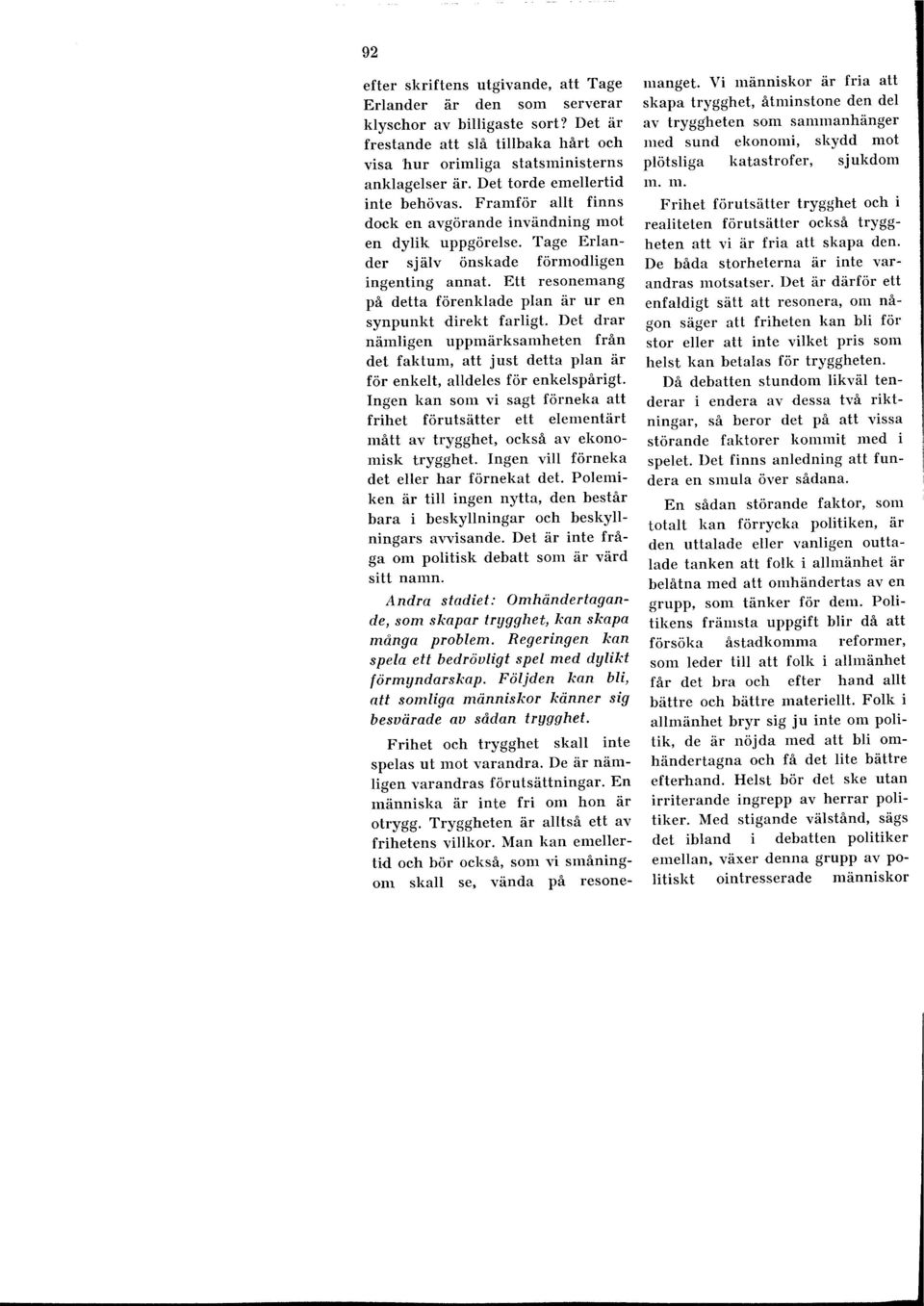 92

efter skriftens utgivande, att Tage Erlander är den som serverar klyschor av billigaste sort? Det är frestande att slå tillbaka hårt och visa hur orimliga statsministerns anklagelser är. Det torde emellertid inte behövas. Framför allt finns dock en avgörande invändning mot en dylik uppgörelse. Tage Erlander själv önskade förmodligen ingenting annat. Ett resonemang på detta förenklade plan är ur en synpunkt direkt farligt. Det drar nämligen uppmärksamheten från det faktum, att just detta plan är för enkelt, alldeles för enkelspårigt. Ingen kan som vi sagt förneka att frihet förutsätter ett elementärt mått av trygghet, också av ekonomisk trygghet. Ingen vill förneka det eller har förnekat det. Polemiken är till ingen nytta, den består bara i beskyllningar och beskyllningars avvisande. Det är inte fråga om politisk debatt som är värd sitt namn.

Andra stadiet: Omhändertagande, som skapar trygghet, kan skapa många problem. Regeringen kan spela ett bedrövligt spel med dylikt förmyndarskap. Följden kan bli, att somliga människor känner sig besvärade av sådan trygghet.

Frihet och trygghet skall inte spelas ut mot varandra. De är nämligen varandras förutsättningar. En människa är inte fri om hon är otrygg. Tryggheten är alltså ett av frihetens villkor. Man kan emellertid och bör också, som vi småningom skall se, vända på resonemanget. Vi människor är fria att skapa trygghet, åtminstone den del av tryggheten som sammanhänger med sund ekonomi, skydd mot plötsliga katastrofer, sjukdom m. m.

Frihet förutsätter trygghet och i realiteten förutsätter också tryggheten att vi är fria att skapa den. De båda storheterna är inte varandras motsatser. Det är därför ett enfaldigt sätt att resonera, om någon säger att friheten kan bli för stor eller att inte vilket pris som helst kan betalas för tryggheten.

Då debatten stundom likväl tenderar i endera av dessa två riktningar, så beror det på att vissa störande faktorer kommit med i spelet. Det finns anledning att fundera en smula över sådana.

En sådan störande faktor, som totalt kan förrycka politiken, är den uttalade eller vanligen outtalade tanken att folk i allmänhet är belåtna med att omhändertas av en grupp, som tänker för dem. Politikens främsta uppgift blir då att försöka åstadkomma reformer, som leder till att folk i allmänhet får det bra och efter hand allt bättre och bättre materiellt. Folk i allmänhet bryr sig ju inte om politik, de är nöjda med att bli omhändertagna och få det lite bättre efterhand. Helst bör det ske utan irriterande ingrepp av herrar politiker. Med stigande välstånd, sägs det ibland i debatten politiker emellan, växer denna grupp av politiskt ointresserade människor